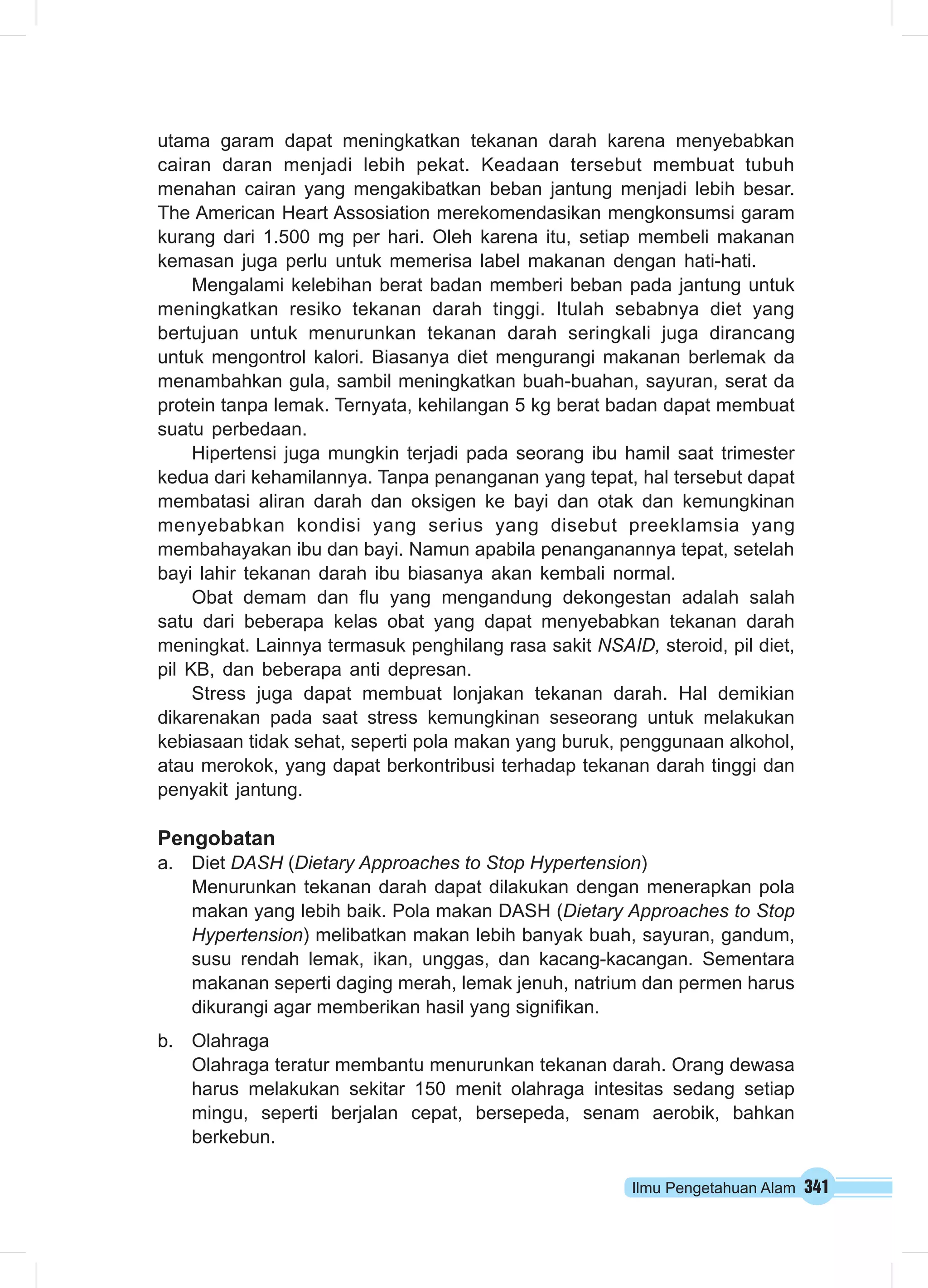 utama garam dapat meningkatkan tekanan darah karena menyebabkan cairan daran menjadi lebih pekat. Keadaan tersebut membuat tubuh menahan cairan yang mengakibatkan beban jantung menjadi lebih besar. The American Heart Assosiation merekomendasikan mengkonsumsi garam kurang dari 1.500 mg per hari. Oleh karena itu, setiap membeli makanan kemasan juga perlu untuk memerisa label makanan dengan hati-hati.

Mengalami kelebihan berat badan memberi beban pada jantung untuk meningkatkan resiko tekanan darah tinggi. Itulah sebabnya diet yang bertujuan untuk menurunkan tekanan darah seringkali juga dirancang untuk mengontrol kalori. Biasanya diet mengurangi makanan berlemak da menambahkan gula, sambil meningkatkan buah-buahan, sayuran, serat da protein tanpa lemak. Ternyata, kehilangan 5 kg berat badan dapat membuat suatu perbedaan.

Hipertensi juga mungkin terjadi pada seorang ibu hamil saat trimester kedua dari kehamilannya. Tanpa penanganan yang tepat, hal tersebut dapat membatasi aliran darah dan oksigen ke bayi dan otak dan kemungkinan menyebabkan kondisi yang serius yang disebut preeklamsia yang membahayakan ibu dan bayi. Namun apabila penanganannya tepat, setelah bayi lahir tekanan darah ibu biasanya akan kembali normal.

Obat demam dan flu yang mengandung dekongestan adalah salah satu dari beberapa kelas obat yang dapat menyebabkan tekanan darah meningkat. Lainnya termasuk penghilang rasa sakit NSAID, steroid, pil diet, pil KB, dan beberapa anti depresan.

Stress juga dapat membuat lonjakan tekanan darah. Hal demikian dikarenakan pada saat stress kemungkinan seseorang untuk melakukan kebiasaan tidak sehat, seperti pola makan yang buruk, penggunaan alkohol, atau merokok, yang dapat berkontribusi terhadap tekanan darah tinggi dan penyakit jantung.

Pengobatan

a. Diet DASH (Dietary Approaches to Stop Hypertension)
Menurunkan tekanan darah dapat dilakukan dengan menerapkan pola makan yang lebih baik. Pola makan DASH (Dietary Approaches to Stop Hypertension) melibatkan makan lebih banyak buah, sayuran, gandum, susu rendah lemak, ikan, unggas, dan kacang-kacangan. Sementara makanan seperti daging merah, lemak jenuh, natrium dan permen harus dikurangi agar memberikan hasil yang signifikan.

b. Olahraga
Olahraga teratur membantu menurunkan tekanan darah. Orang dewasa harus melakukan sekitar 150 menit olahraga intesitas sedang setiap mingu, seperti berjalan cepat, bersepeda, senam aerobik, bahkan berkebun.

Ilmu Pengetahuan Alam 341